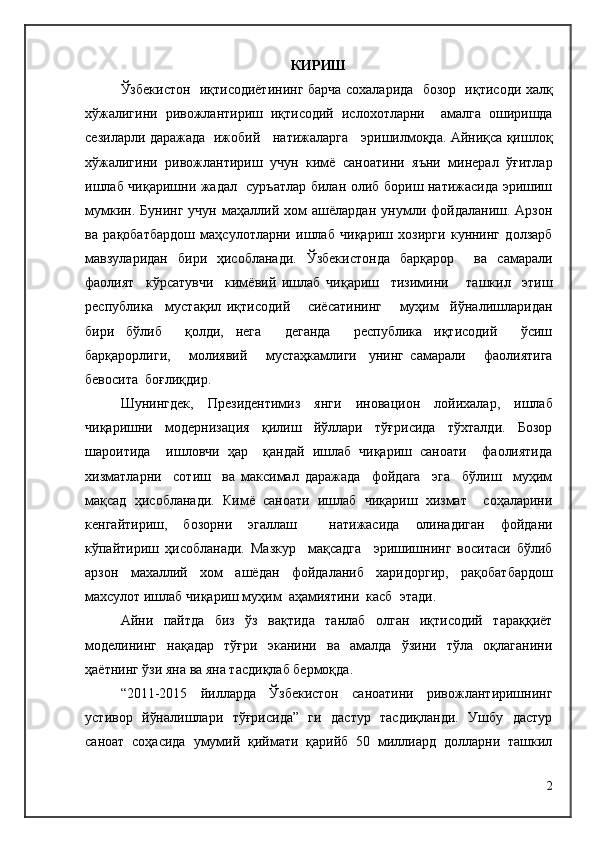 КИРИШ

Ўзбекистон иқтисодиётининг барча сохаларида бозор иқтисоди халқ хўжалигини ривожлантириш иқтисодий ислохотларни амалга оширишда сезиларли даражада ижобий натижаларга эришилмоқда. Айниқса қишлоқ хўжалигини ривожлантириш учун кимё саноатини яъни минерал ўғитлар ишлаб чиқаришни жадал суръатлар билан олиб бориш натижасида эришиш мумкин. Бунинг учун маҳаллий хом ашёлардан унумли фойдаланиш. Арзон ва рақобатбардош маҳсулотларни ишлаб чиқариш хозирги куннинг долзарб мавзуларидан бири ҳисобланади. Ўзбекистонда барқарор ва самарали фаолият кўрсатувчи кимёвий ишлаб чиқариш тизимини ташкил этиш республика мустақил иқтисодий сиёсатининг муҳим йўналишларидан бири бўлиб қолди, нега деганда республика иқтисодий ўсиш барқарорлиги, молиявий мустаҳкамлиги унинг самарали фаолиятига бевосита боғлиқдир.

Шунингдек, Президентимиз янги иновацион лойихалар, ишлаб чиқаришни модернизация қилиш йўллари тўғрисида тўхталди. Бозор шароитида ишловчи ҳар қандай ишлаб чиқариш саноати фаолиятида хизматларни сотиш ва максимал даражада фойдага эга бўлиш муҳим мақсад ҳисобланади. Кимё саноати ишлаб чиқариш хизмат соҳаларини кенгайтириш, бозорни эгаллаш натижасида олинадиган фойдани кўпайтириш ҳисобланади. Мазкур мақсадга эришишнинг воситаси бўлиб арзон махаллий хом ашёдан фойдаланиб харидоргир, рақобатбардош махсулот ишлаб чиқариш муҳим аҳамиятини касб этади.

Айни пайтда биз ўз вақтида танлаб олган иқтисодий тараққиёт моделининг нақадар тўғри эканини ва амалда ўзини тўла оқлаганини ҳаётнинг ўзи яна ва яна тасдиқлаб бермоқда.

“2011-2015 йилларда Ўзбекистон саноатини ривожлантиришнинг устивор йўналишлари тўғрисида” ги дастур тасдиқланди. Ушбу дастур саноат соҳасида умумий қиймати қарийб 50 миллиард долларни ташкил

2